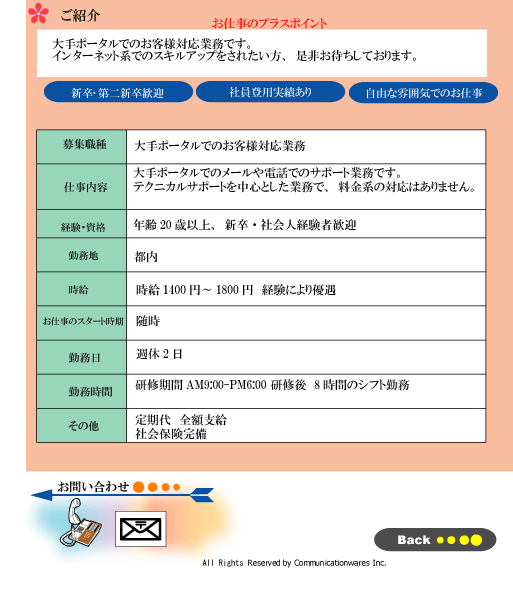 ご紹介

お仕事のプラスポイント

大手ポータルでのお客様対応業務です。
インターネット系でのスキルアップをされたい方、 是非お待ちしております。

新卒･第二新卒歓迎

社員登用実績あり

自由な雰囲気でのお仕事

| 募集職種 | 大手ポータルでのお客様対応業務 |
|---|---|
| 仕事内容 | 大手ポータルでのメールや電話でのサポート業務です。 テクニカルサポートを中心とした業務で、 料金系の対応はありません。 |
| 経験･資格 | 年齢 20 歳以上、 新卒・社会人経験者歓迎 |
| 勤務地 | 都内 |
| 時給 | 時給 1400 円～ 1800 円 経験により優遇 |
| お仕事のスタート時期 | 随時 |
| 勤務日 | 週休 2 日 |
| 勤務時間 | 研修期間 AM9:00-PM6:00 研修後 8 時間のシフト勤務 |
| その他 | 定期代 全額支給 社会保険完備 |

お問い合わせ

Back

All Rights Reserved by Communicationwares Inc.